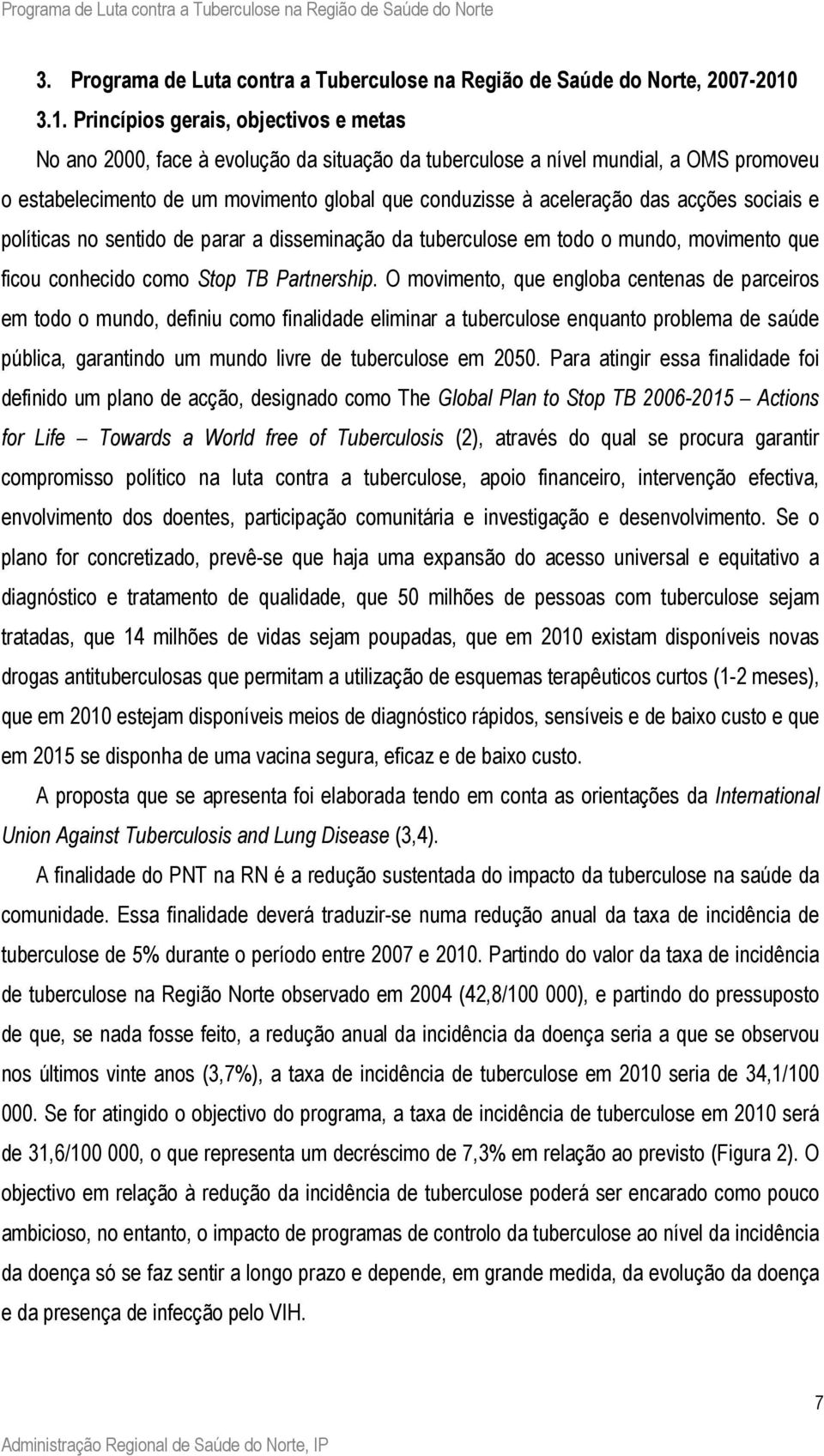 Programa de Luta contra a Tuberculose na Região de Saúde do Norte

3. Programa de Luta contra a Tuberculose na Região de Saúde do Norte, 2007-2010

3.1. Princípios gerais, objectivos e metas

No ano 2000, face à evolução da situação da tuberculose a nível mundial, a OMS promoveu o estabelecimento de um movimento global que conduzisse à aceleração das acções sociais e políticas no sentido de parar a disseminação da tuberculose em todo o mundo, movimento que ficou conhecido como Stop TB Partnership. O movimento, que engloba centenas de parceiros em todo o mundo, definiu como finalidade eliminar a tuberculose enquanto problema de saúde pública, garantindo um mundo livre de tuberculose em 2050. Para atingir essa finalidade foi definido um plano de acção, designado como The Global Plan to Stop TB 2006-2015 – Actions for Life – Towards a World free of Tuberculosis (2), através do qual se procura garantir compromisso político na luta contra a tuberculose, apoio financeiro, intervenção efectiva, envolvimento dos doentes, participação comunitária e investigação e desenvolvimento. Se o plano for concretizado, prevê-se que haja uma expansão do acesso universal e equitativo a diagnóstico e tratamento de qualidade, que 50 milhões de pessoas com tuberculose sejam tratadas, que 14 milhões de vidas sejam poupadas, que em 2010 existam disponíveis novas drogas antituberculosas que permitam a utilização de esquemas terapêuticos curtos (1-2 meses), que em 2010 estejam disponíveis meios de diagnóstico rápidos, sensíveis e de baixo custo e que em 2015 se disponha de uma vacina segura, eficaz e de baixo custo.

A proposta que se apresenta foi elaborada tendo em conta as orientações da International Union Against Tuberculosis and Lung Disease (3,4).

A finalidade do PNT na RN é a redução sustentada do impacto da tuberculose na saúde da comunidade. Essa finalidade deverá traduzir-se numa redução anual da taxa de incidência de tuberculose de 5% durante o período entre 2007 e 2010. Partindo do valor da taxa de incidência de tuberculose na Região Norte observado em 2004 (42,8/100 000), e partindo do pressuposto de que, se nada fosse feito, a redução anual da incidência da doença seria a que se observou nos últimos vinte anos (3,7%), a taxa de incidência de tuberculose em 2010 seria de 34,1/100 000. Se for atingido o objectivo do programa, a taxa de incidência de tuberculose em 2010 será de 31,6/100 000, o que representa um decréscimo de 7,3% em relação ao previsto (Figura 2). O objectivo em relação à redução da incidência de tuberculose poderá ser encarado como pouco ambicioso, no entanto, o impacto de programas de controlo da tuberculose ao nível da incidência da doença só se faz sentir a longo prazo e depende, em grande medida, da evolução da doença e da presença de infecção pelo VIH.

7

Administração Regional de Saúde do Norte, IP